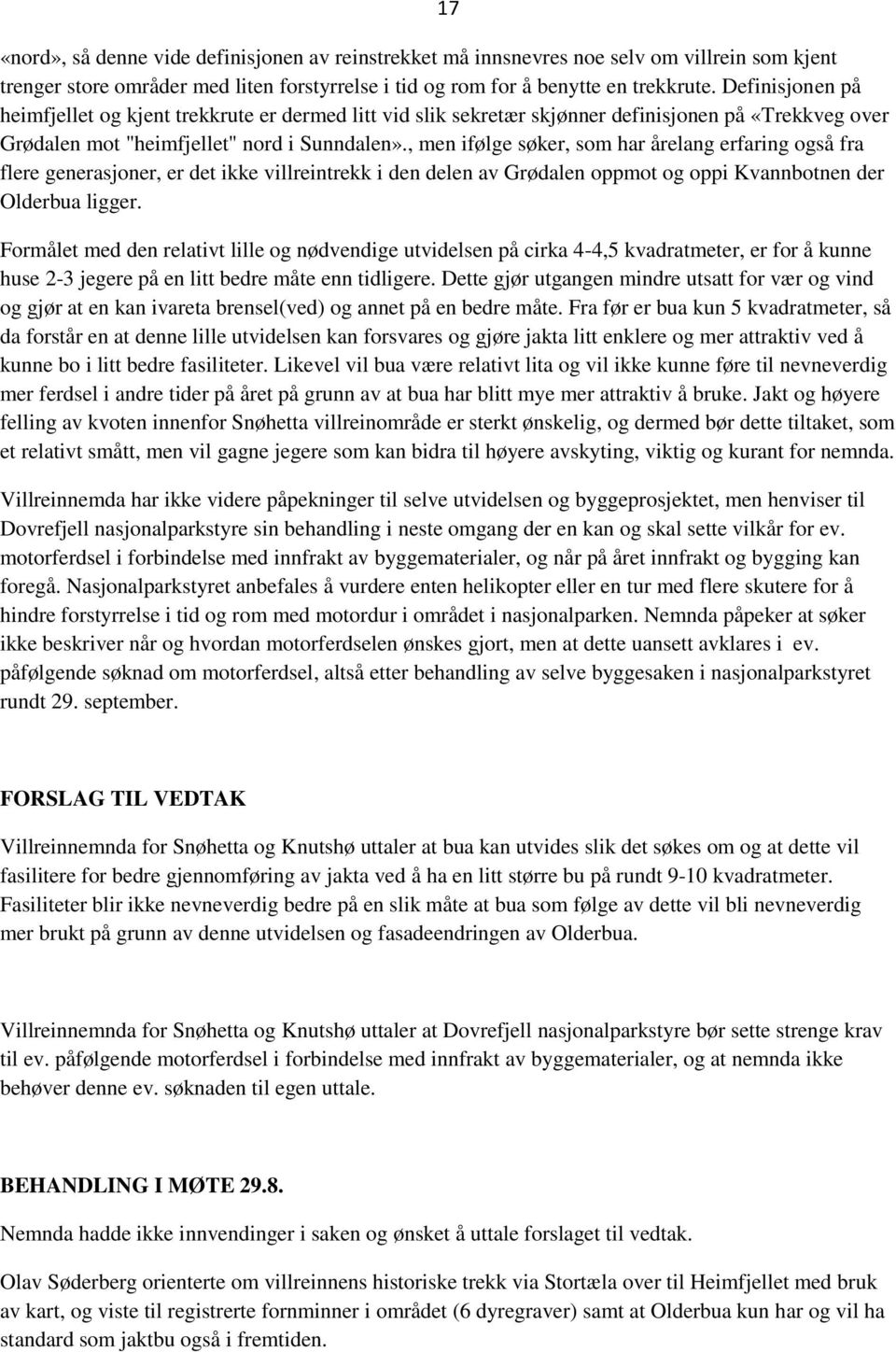 17

«nord», så denne vide definisjonen av reinstrekket må innsnevres noe selv om villrein som kjent trenger store områder med liten forstyrrelse i tid og rom for å benytte en trekkrute. Definisjonen på heimfjellet og kjent trekkrute er dermed litt vid slik sekretær skjønner definisjonen på «Trekkveg over Grødalen mot "heimfjellet" nord i Sunndalen»., men ifølge søker, som har årelang erfaring også fra flere generasjoner, er det ikke villreintrekk i den delen av Grødalen oppmot og oppi Kvannbotnen der Olderbua ligger.

Formålet med den relativt lille og nødvendige utvidelsen på cirka 4-4,5 kvadratmeter, er for å kunne huse 2-3 jegere på en litt bedre måte enn tidligere. Dette gjør utgangen mindre utsatt for vær og vind og gjør at en kan ivareta brensel(ved) og annet på en bedre måte. Fra før er bua kun 5 kvadratmeter, så da forstår en at denne lille utvidelsen kan forsvares og gjøre jakta litt enklere og mer attraktiv ved å kunne bo i litt bedre fasiliteter. Likevel vil bua være relativt lita og vil ikke kunne føre til nevneverdig mer ferdsel i andre tider på året på grunn av at bua har blitt mye mer attraktiv å bruke. Jakt og høyere felling av kvoten innenfor Snøhetta villreinområde er sterkt ønskelig, og dermed bør dette tiltaket, som et relativt smått, men vil gagne jegere som kan bidra til høyere avskyting, viktig og kurant for nemnda.

Villreinnemda har ikke videre påpekninger til selve utvidelsen og byggeprosjektet, men henviser til Dovrefjell nasjonalparkstyre sin behandling i neste omgang der en kan og skal sette vilkår for ev. motorferdsel i forbindelse med innfrakt av byggematerialer, og når på året innfrakt og bygging kan foregå. Nasjonalparkstyret anbefales å vurdere enten helikopter eller en tur med flere skutere for å hindre forstyrrelse i tid og rom med motordur i området i nasjonalparken. Nemnda påpeker at søker ikke beskriver når og hvordan motorferdselen ønskes gjort, men at dette uansett avklares i ev. påfølgende søknad om motorferdsel, altså etter behandling av selve byggesaken i nasjonalparkstyret rundt 29. september.

FORSLAG TIL VEDTAK

Villreinnemnda for Snøhetta og Knutshø uttaler at bua kan utvides slik det søkes om og at dette vil fasilitere for bedre gjennomføring av jakta ved å ha en litt større bu på rundt 9-10 kvadratmeter. Fasiliteter blir ikke nevneverdig bedre på en slik måte at bua som følge av dette vil bli nevneverdig mer brukt på grunn av denne utvidelsen og fasadeendringen av Olderbua.

Villreinnemnda for Snøhetta og Knutshø uttaler at Dovrefjell nasjonalparkstyre bør sette strenge krav til ev. påfølgende motorferdsel i forbindelse med innfrakt av byggematerialer, og at nemnda ikke behøver denne ev. søknaden til egen uttale.

BEHANDLING I MØTE 29.8.

Nemnda hadde ikke innvendinger i saken og ønsket å uttale forslaget til vedtak.

Olav Søderberg orienterte om villreinnens historiske trekk via Stortæla over til Heimfjellet med bruk av kart, og viste til registrerte fornminner i området (6 dyregraver) samt at Olderbua kun har og vil ha standard som jaktbu også i fremtiden.